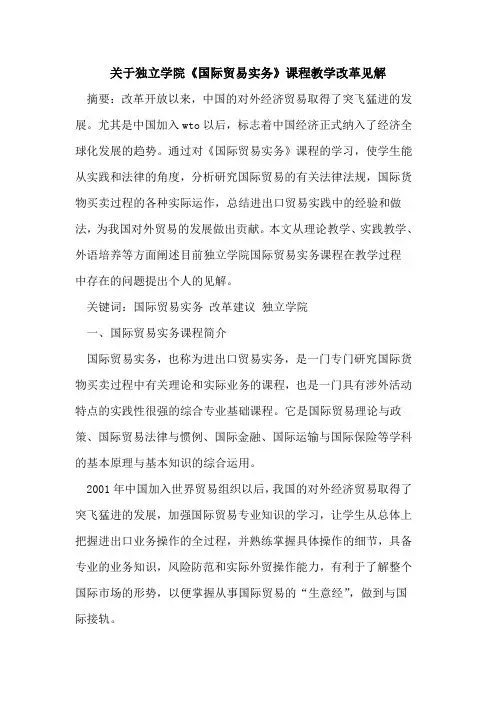 关于独立学院《国际贸易实务》课程教学改革见解

摘要：改革开放以来，中国的对外经济贸易取得了突飞猛进的发展。尤其是中国加入 wto 以后，标志着中国经济正式纳入了经济全球化发展的趋势。通过对《国际贸易实务》课程的学习，使学生能从实践和法律的角度，分析研究国际贸易的有关法律法规，国际货物买卖过程的各种实际运作，总结进出口贸易实践中的经验和做法，为我国对外贸易的发展做出贡献。本文从理论教学、实践教学、外语培养等方面阐述目前独立学院国际贸易实务课程在教学过程中存在的问题提出个人的见解。

关键词：国际贸易实务 改革建议 独立学院

一、国际贸易实务课程简介

国际贸易实务，也称为进出口贸易实务，是一门专门研究国际货物买卖过程中有关理论和实际业务的课程，也是一门具有涉外活动特点的实践性很强的综合专业基础课程。它是国际贸易理论与政策、国际贸易法律与惯例、国际金融、国际运输与国际保险等学科的基本原理与基本知识的综合运用。

2001 年中国加入世界贸易组织以后，我国的对外经济贸易取得了突飞猛进的发展，加强国际贸易专业知识的学习，让学生从总体上把握进出口业务操作的全过程，并熟练掌握具体操作的细节，具备专业的业务知识，风险防范和实际外贸操作能力，有利于了解整个国际市场的形势，以便掌握从事国际贸易的“生意经”，做到与国际接轨。